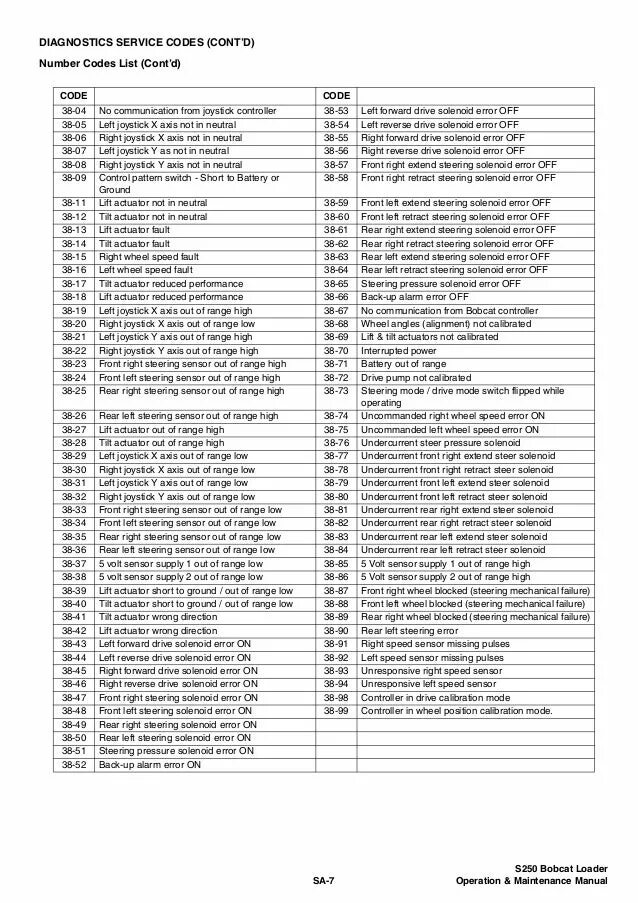 DIAGNOSTICS SERVICE CODES (CONT'D)

Number Codes List (Cont'd)

| CODE | | CODE | |
|---|---|---|---|
| 38-04 | No communication from joystick controller | 38-53 | Left forward drive solenoid error OFF |
| 38-05 | Left joystick X axis not in neutral | 38-54 | Left reverse drive solenoid error OFF |
| 38-06 | Right joystick X axis not in neutral | 38-55 | Right forward drive solenoid error OFF |
| 38-07 | Left joystick Y as not in neutral | 38-56 | Right reverse drive solenoid error OFF |
| 38-08 | Right joystick Y axis not in neutral | 38-57 | Front right extend steering solenoid error OFF |
| 38-09 | Control pattern switch - Short to Battery or Ground | 38-58 | Front right retract steering solenoid error OFF |
| 38-11 | Lift actuator not in neutral | 38-59 | Front left extend steering solenoid error OFF |
| 38-12 | Tilt actuator not in neutral | 38-60 | Front left retract steering solenoid error OFF |
| 38-13 | Lift actuator fault | 38-61 | Rear right extend steering solenoid error OFF |
| 38-14 | Tilt actuator fault | 38-62 | Rear right retract steering solenoid error OFF |
| 38-15 | Right wheel speed fault | 38-63 | Rear left extend steering solenoid error OFF |
| 38-16 | Left wheel speed fault | 38-64 | Rear left retract steering solenoid error OFF |
| 38-17 | Tilt actuator reduced performance | 38-65 | Steering pressure solenoid error OFF |
| 38-18 | Lift actuator reduced performance | 38-66 | Back-up alarm error OFF |
| 38-19 | Left joystick X axis out of range high | 38-67 | No communication from Bobcat controller |
| 38-20 | Right joystick X axis out of range low | 38-68 | Wheel angles (alignment) not calibrated |
| 38-21 | Left joystick Y axis out of range high | 38-69 | Lift & tilt actuators not calibrated |
| 38-22 | Right joystick Y axis out of range high | 38-70 | Interrupted power |
| 38-23 | Front right steering sensor out of range high | 38-71 | Battery out of range |
| 38-24 | Front left steering sensor out of range high | 38-72 | Drive pump not calibrated |
| 38-25 | Rear right steering sensor out of range high | 38-73 | Steering mode / drive mode switch flipped while operating |
| 38-26 | Rear left steering sensor out of range high | 38-74 | Uncommanded right wheel speed error ON |
| 38-27 | Lift actuator out of range high | 38-75 | Uncommanded left wheel speed error ON |
| 38-28 | Tilt actuator out of range high | 38-76 | Undercurrent steer pressure solenoid |
| 38-29 | Left joystick X axis out of range low | 38-77 | Undercurrent front right extend steer solenoid |
| 38-30 | Right joystick X axis out of range low | 38-78 | Undercurrent front right retract steer solenoid |
| 38-31 | Left joystick Y axis out of range low | 38-79 | Undercurrent front left extend steer solenoid |
| 38-32 | Right joystick Y axis out of range low | 38-80 | Undercurrent front left retract steer solenoid |
| 38-33 | Front right steering sensor out of range low | 38-81 | Undercurrent rear right extend steer solenoid |
| 38-34 | Front left steering sensor out of range low | 38-82 | Undercurrent rear right retract steer solenoid |
| 38-35 | Rear right steering sensor out of range low | 38-83 | Undercurrent rear left extend steer solenoid |
| 38-36 | Rear left steering sensor out of range low | 38-84 | Undercurrent rear left retract steer solenoid |
| 38-37 | 5 volt sensor supply 1 out of range low | 38-85 | 5 Volt sensor supply 1 out of range high |
| 38-38 | 5 volt sensor supply 2 out of range low | 38-86 | 5 Volt sensor supply 2 out of range high |
| 38-39 | Lift actuator short to ground / out of range low | 38-87 | Front right wheel blocked (steering mechanical failure) |
| 38-40 | Tilt actuator short to ground / out of range low | 38-88 | Front left wheel blocked (steering mechanical failure) |
| 38-41 | Tilt actuator wrong direction | 38-89 | Rear right wheel blocked (steering mechanical failure) |
| 38-42 | Lift actuator wrong direction | 38-90 | Rear left steering error |
| 38-43 | Left forward drive solenoid error ON | 38-91 | Right speed sensor missing pulses |
| 38-44 | Left reverse drive solenoid error ON | 38-92 | Left speed sensor missing pulses |
| 38-45 | Right forward drive solenoid error ON | 38-93 | Unresponsive right speed sensor |
| 38-46 | Right reverse drive solenoid error ON | 38-94 | Unresponsive left speed sensor |
| 38-47 | Front right steering solenoid error ON | 38-98 | Controller in drive calibration mode |
| 38-48 | Front left steering solenoid error ON | 38-99 | Controller in wheel position calibration mode. |
| 38-49 | Rear right steering solenoid error ON | | |
| 38-50 | Rear left steering solenoid error ON | | |
| 38-51 | Steering pressure solenoid error ON | | |
| 38-52 | Back-up alarm error ON | | |

SA-7

S250 Bobcat Loader
Operation & Maintenance Manual